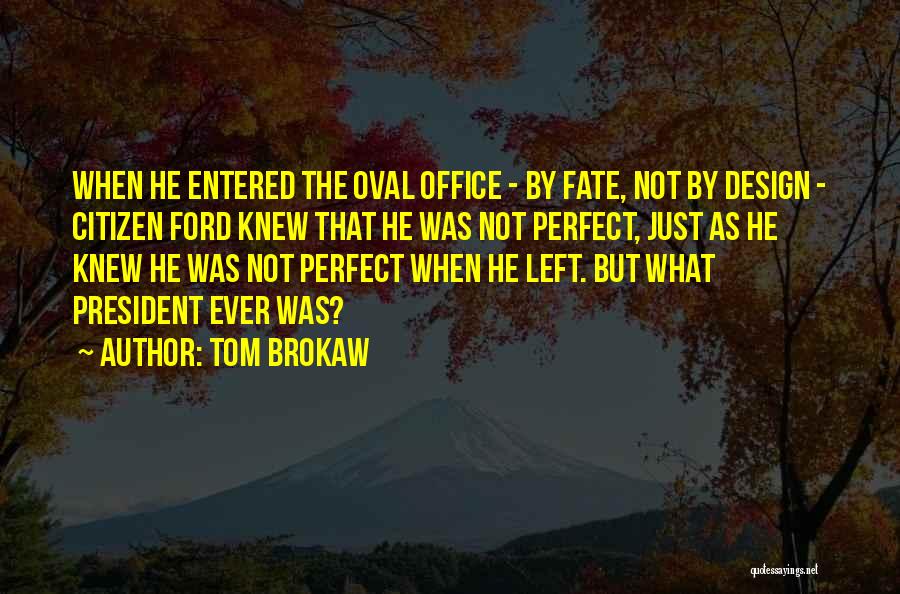 WHEN HE ENTERED THE OVAL OFFICE - BY FATE, NOT BY DESIGN - CITIZEN FORD KNEW THAT HE WAS NOT PERFECT, JUST AS HE KNEW HE WAS NOT PERFECT WHEN HE LEFT. BUT WHAT PRESIDENT EVER WAS?

~ AUTHOR: TOM BROKAW

quotessayings.net